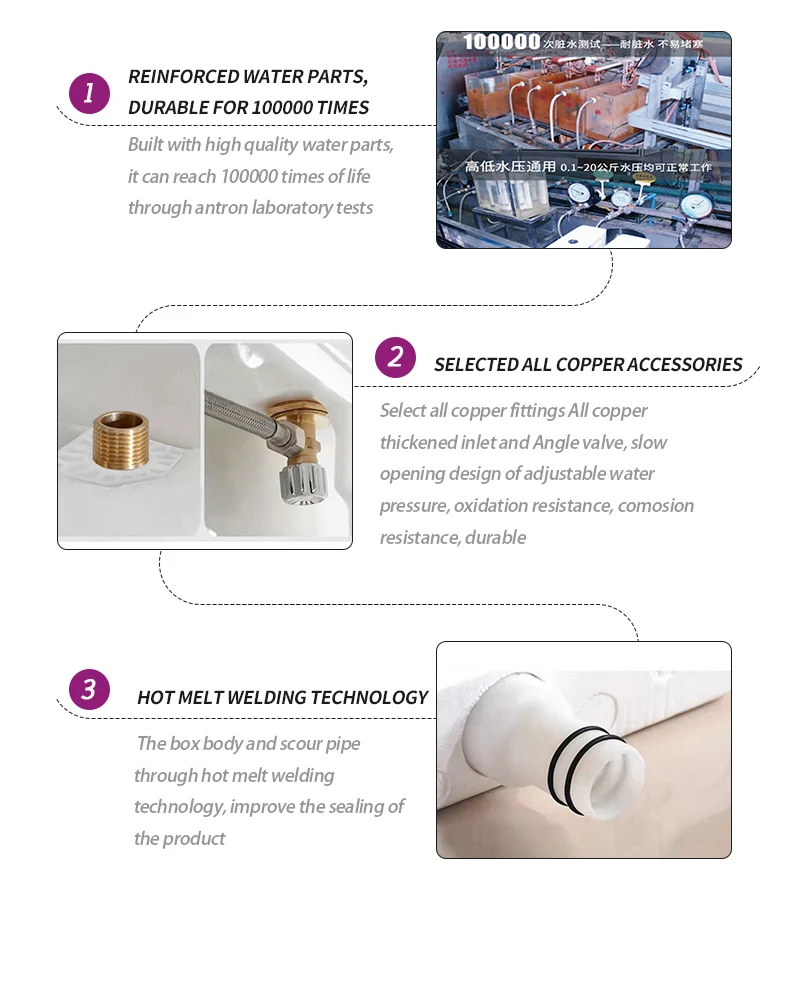 1

REINFORCED WATER PARTS, DURABLE FOR 100000 TIMES

Built with high quality water parts, it can reach 100000 times of life through antron laboratory tests

100000 次脏水测试——耐脏水 不易堵塞

高低水压通用 0.1~20公斤水压均可正常工作

2

SELECTED ALL COPPER ACCESSORIES

Select all copper fittings All copper thickened inlet and Angle valve, slow opening design of adjustable water pressure, oxidation resistance, comosion resistance, durable

3

HOT MELT WELDING TECHNOLOGY

The box body and scour pipe through hot melt welding technology, improve the sealing of the product